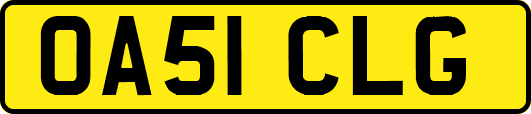 OA51 CLG